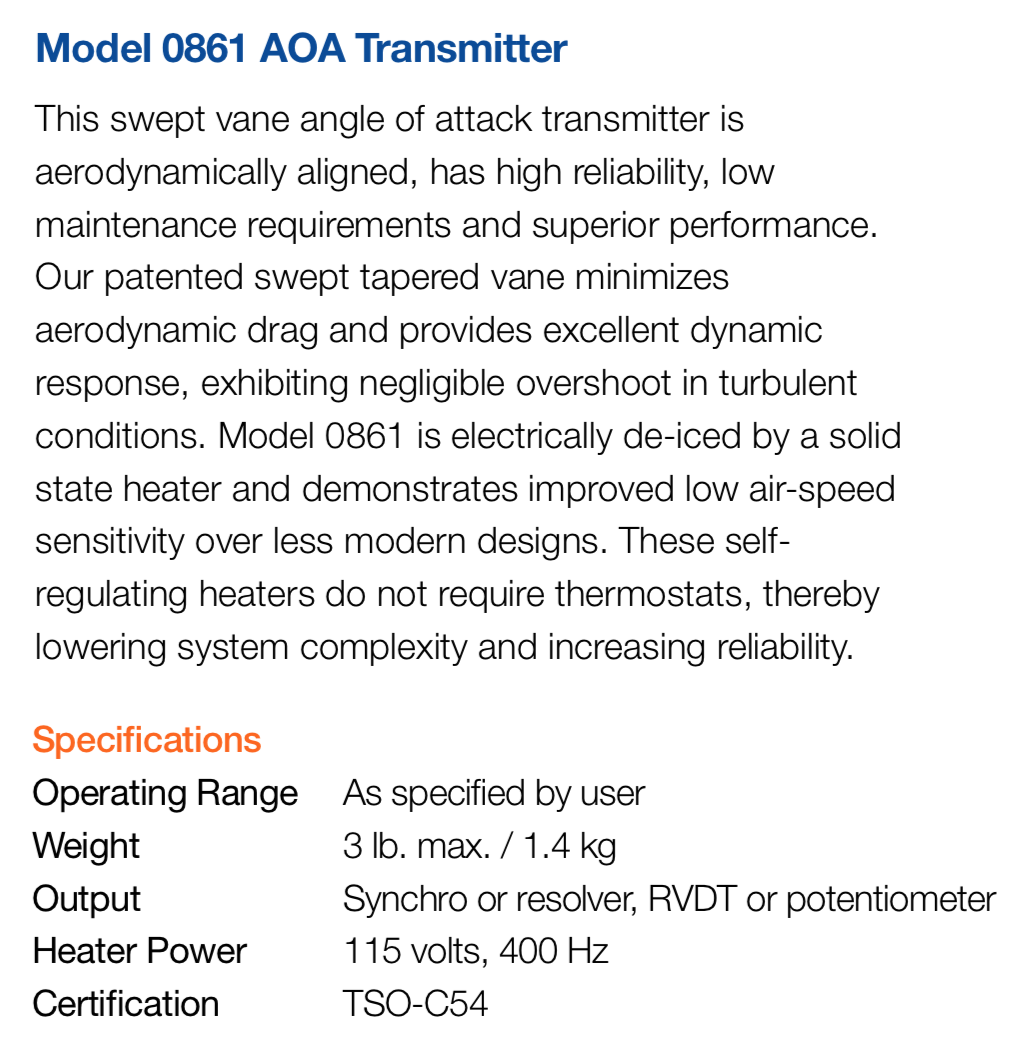 Model 0861 AOA Transmitter

This swept vane angle of attack transmitter is aerodynamically aligned, has high reliability, low maintenance requirements and superior performance. Our patented swept tapered vane minimizes aerodynamic drag and provides excellent dynamic response, exhibiting negligible overshoot in turbulent conditions. Model 0861 is electrically de-iced by a solid state heater and demonstrates improved low air-speed sensitivity over less modern designs. These self-regulating heaters do not require thermostats, thereby lowering system complexity and increasing reliability.

Specifications

| | |
|---|---|
| Operating Range | As specified by user |
| Weight | 3 lb. max. / 1.4 kg |
| Output | Synchro or resolver, RVDT or potentiometer |
| Heater Power | 115 volts, 400 Hz |
| Certification | TSO-C54 |